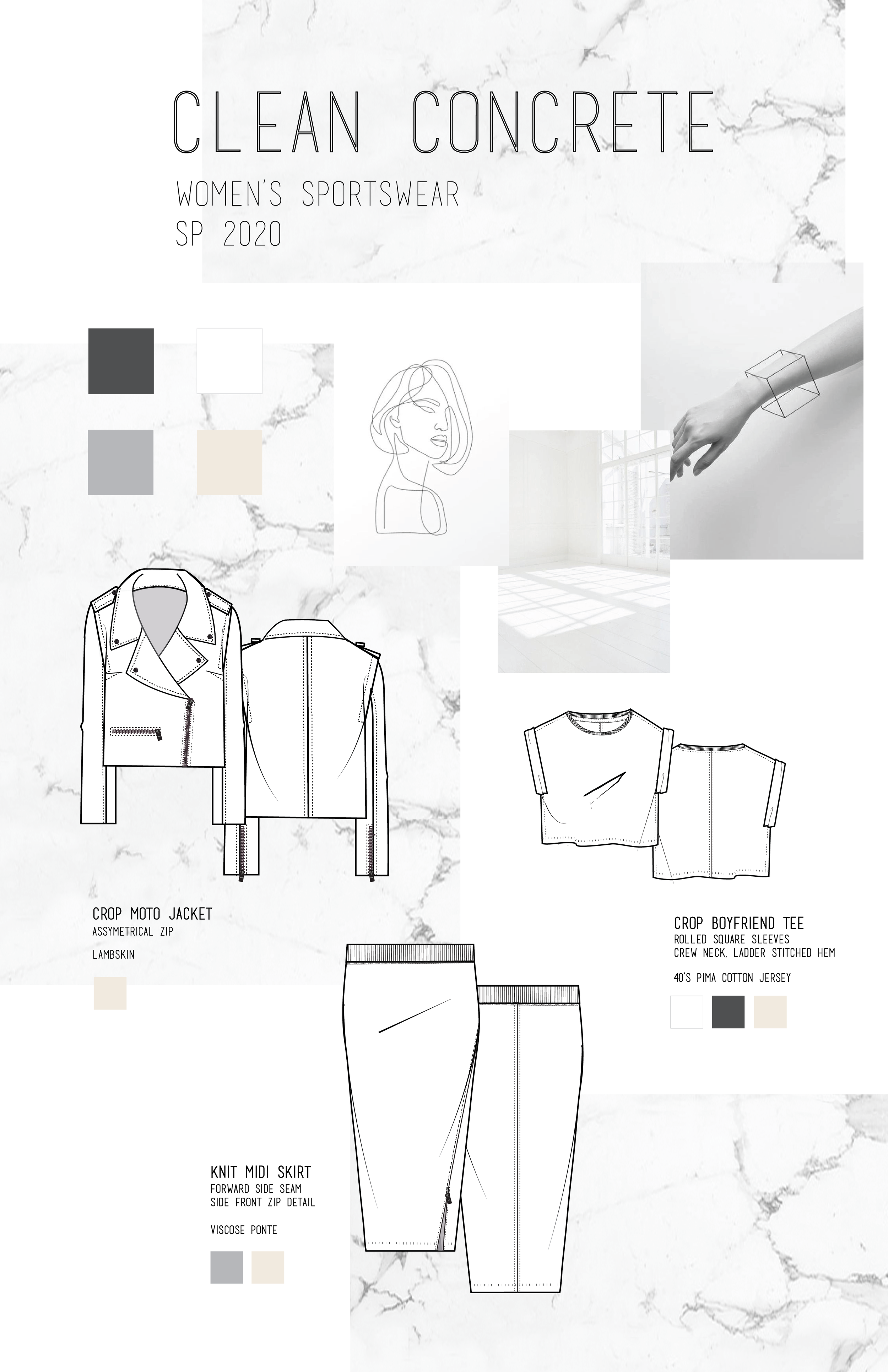 CLEAN CONCRETE

WOMEN'S SPORTSWEAR
SP 2020

CROP MOTO JACKET
ASSYMETRICAL ZIP

LAMBSKIN

CROP BOYFRIEND TEE
ROLLED SQUARE SLEEVES
CREW NECK, LADDER STITCHED HEM

40'S PIMA COTTON JERSEY

KNIT MIDI SKIRT
FORWARD SIDE SEAM
SIDE FRONT ZIP DETAIL

VISCOSE PONTE